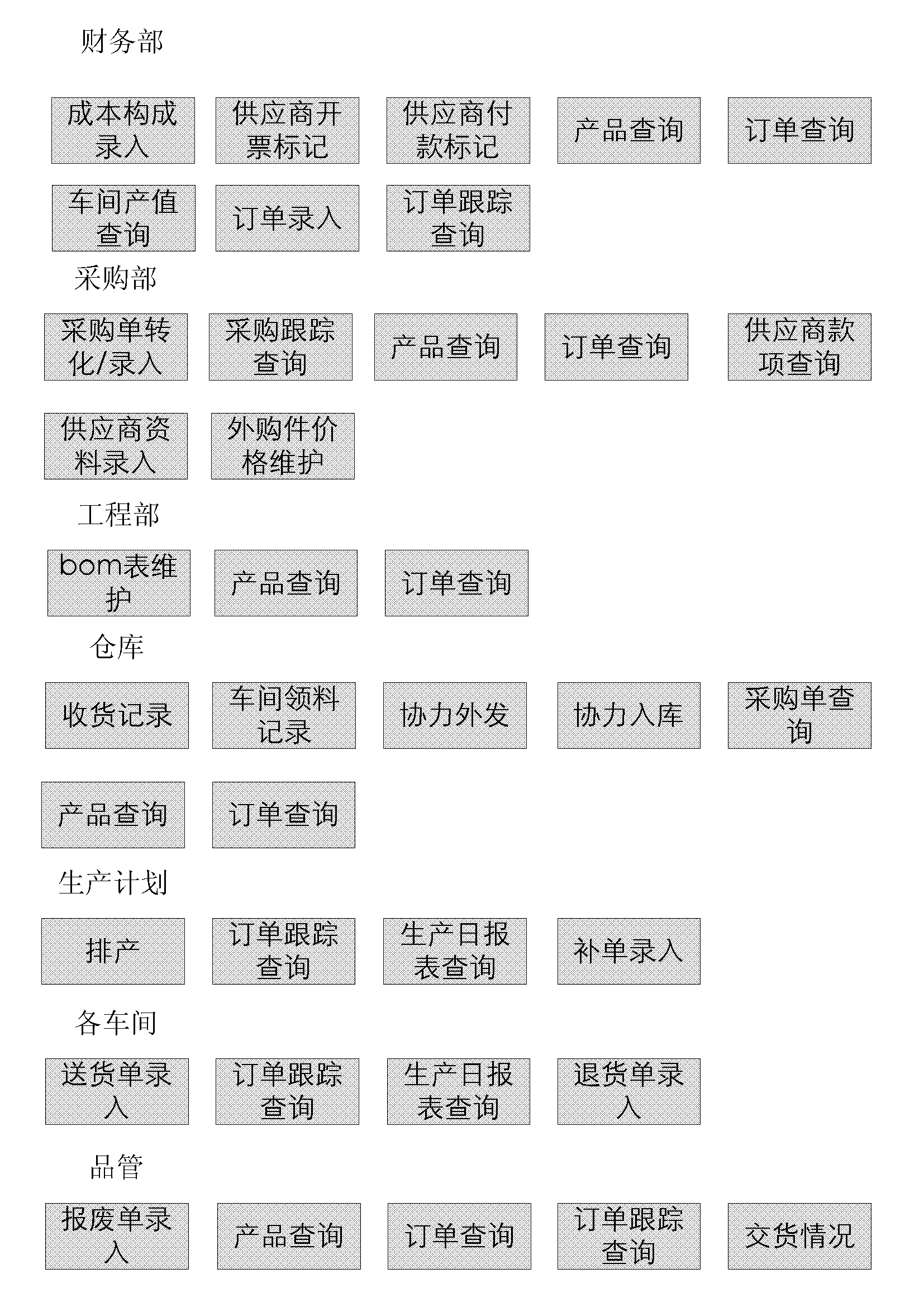 财务部

成本构成录入

供应商开票标记

供应商付款标记

产品查询

订单查询

车间产值查询

订单录入

订单跟踪查询

采购部

采购单转化/录入

采购跟踪查询

产品查询

订单查询

供应商款项查询

供应商资料录入

外购件价格维护

工程部

bom表维护

产品查询

订单查询

仓库

收货记录

车间领料记录

协力外发

协力入库

采购单查询

产品查询

订单查询

生产计划

排产

订单跟踪查询

生产日报表查询

补单录入

各车间

送货单录入

订单跟踪查询

生产日报表查询

退货单录入

品管

报废单录入

产品查询

订单查询

订单跟踪查询

交货情况